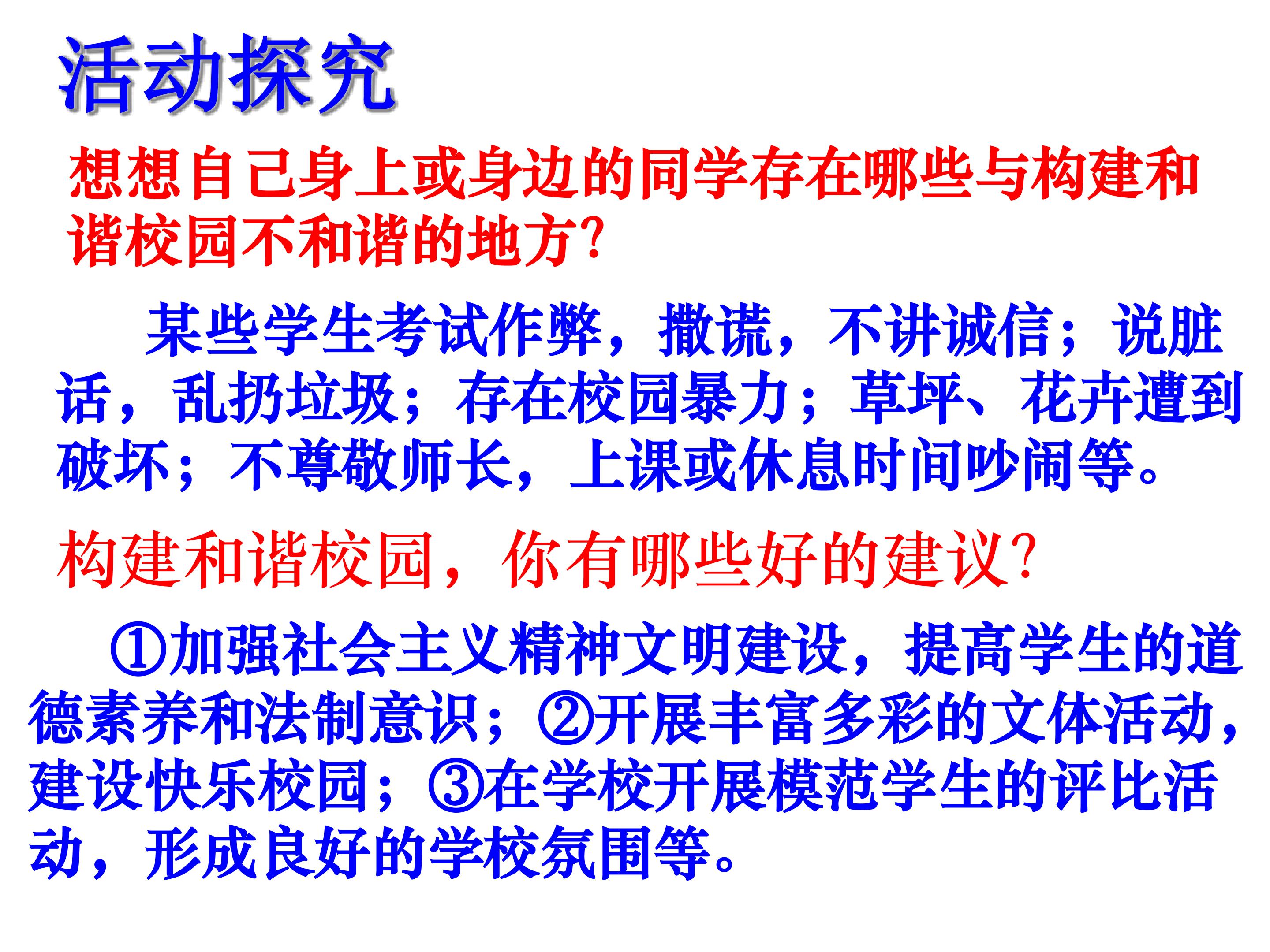 活动探究

想想自己身上或身边的同学存在哪些与构建和谐校园不和谐的地方?

某些学生考试作弊，撒谎，不讲诚信；说脏话，乱扔垃圾；存在校园暴力；草坪、花卉遭到破坏；不尊敬师长，上课或休息时间吵闹等。

构建和谐校园，你有哪些好的建议?

①加强社会主义精神文明建设，提高学生的道德素养和法制意识；②开展丰富多彩的文体活动，建设快乐校园；③在学校开展模范学生的评比活动，形成良好的学校氛围等。